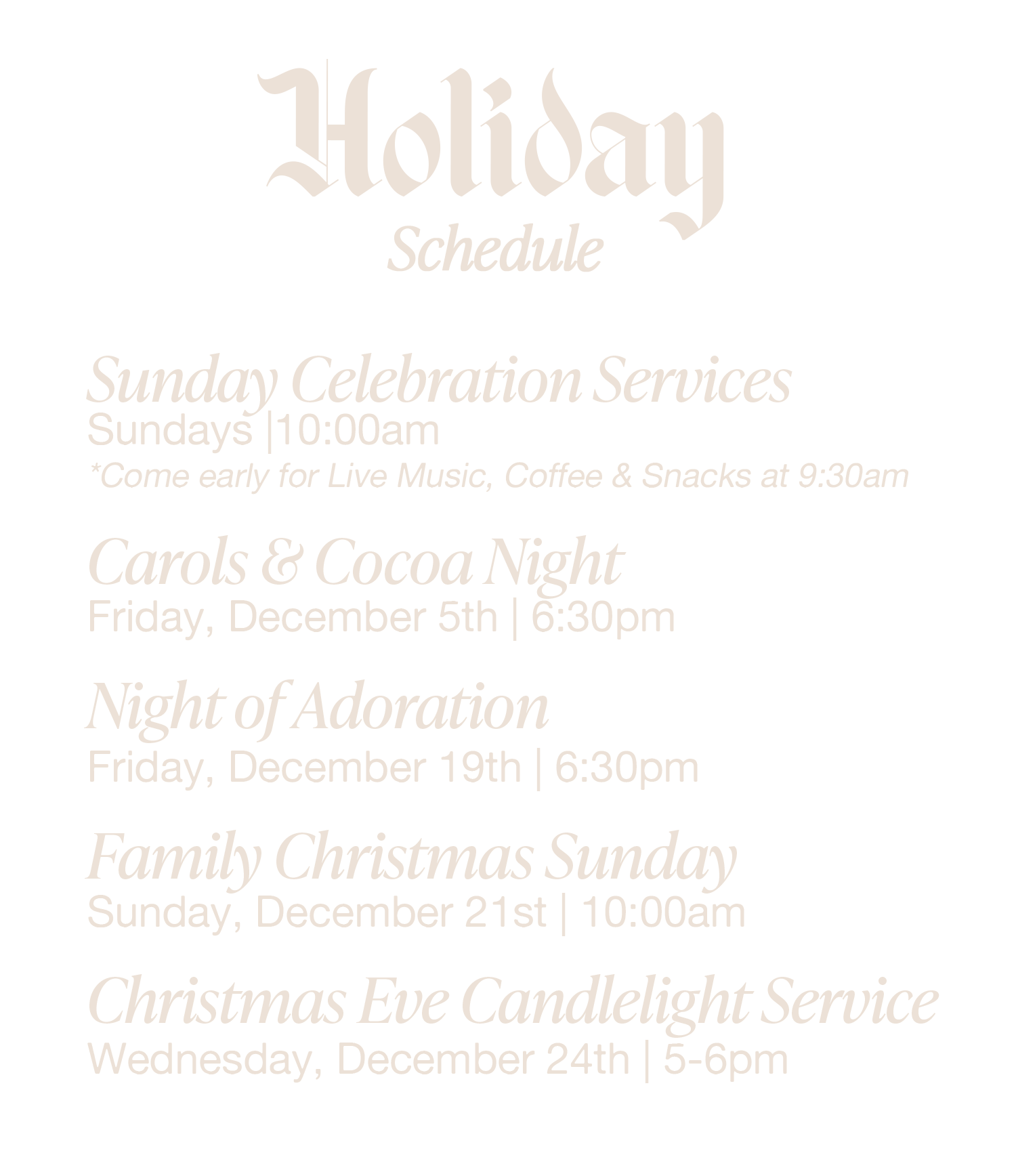 Holiday
Schedule

Sunday Celebration Services
Sundays |10:00am
*Come early for Live Music, Coffee & Snacks at 9:30am

Carols & Cocoa Night
Friday, December 5th | 6:30pm

Night of Adoration
Friday, December 19th | 6:30pm

Family Christmas Sunday
Sunday, December 21st | 10:00am

Christmas Eve Candlelight Service
Wednesday, December 24th | 5-6pm